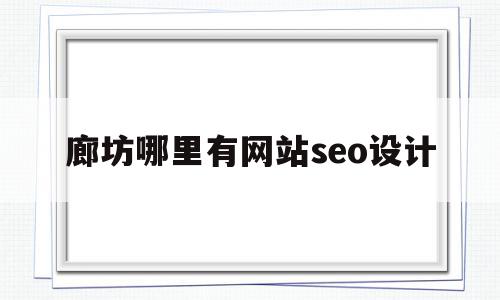 廊坊哪里有网站seo设计